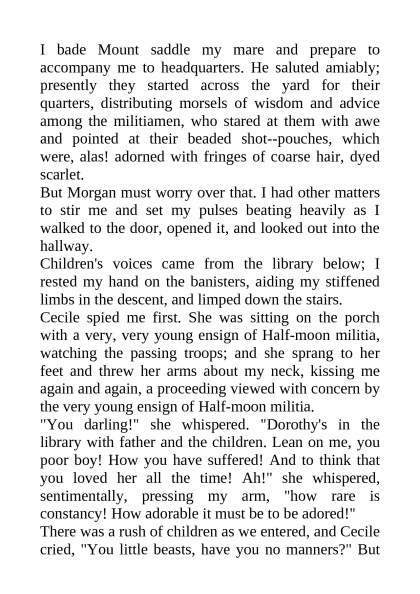 I bade Mount saddle my mare and prepare to accompany me to headquarters. He saluted amiably; presently they started across the yard for their quarters, distributing morsels of wisdom and advice among the militiamen, who stared at them with awe and pointed at their beaded shot--pouches, which were, alas! adorned with fringes of coarse hair, dyed scarlet.
But Morgan must worry over that. I had other matters to stir me and set my pulses beating heavily as I walked to the door, opened it, and looked out into the hallway.
Children's voices came from the library below; I rested my hand on the banisters, aiding my stiffened limbs in the descent, and limped down the stairs.
Cecile spied me first. She was sitting on the porch with a very, very young ensign of Half-moon militia, watching the passing troops; and she sprang to her feet and threw her arms about my neck, kissing me again and again, a proceeding viewed with concern by the very young ensign of Half-moon militia.
"You darling!" she whispered. "Dorothy's in the library with father and the children. Lean on me, you poor boy! How you have suffered! And to think that you loved her all the time! Ah!" she whispered, sentimentally, pressing my arm, "how rare is constancy! How adorable it must be to be adored!"
There was a rush of children as we entered, and Cecile cried, "You little beasts, have you no manners?" But